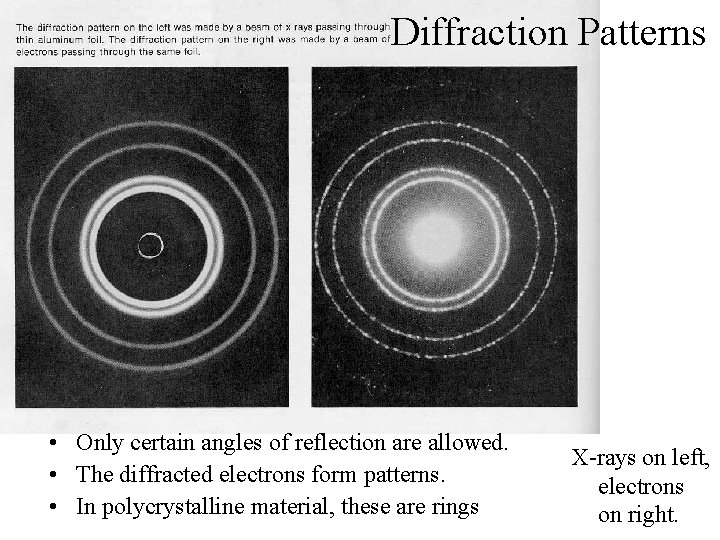 Diffraction Patterns

The diffraction pattern on the left was made by a beam of x rays passing through thin aluminum foil. The diffraction pattern on the right was made by a beam of electrons passing through the same foil.

• Only certain angles of reflection are allowed.
• The diffracted electrons form patterns.
• In polycrystalline material, these are rings

X-rays on left,
electrons
on right.